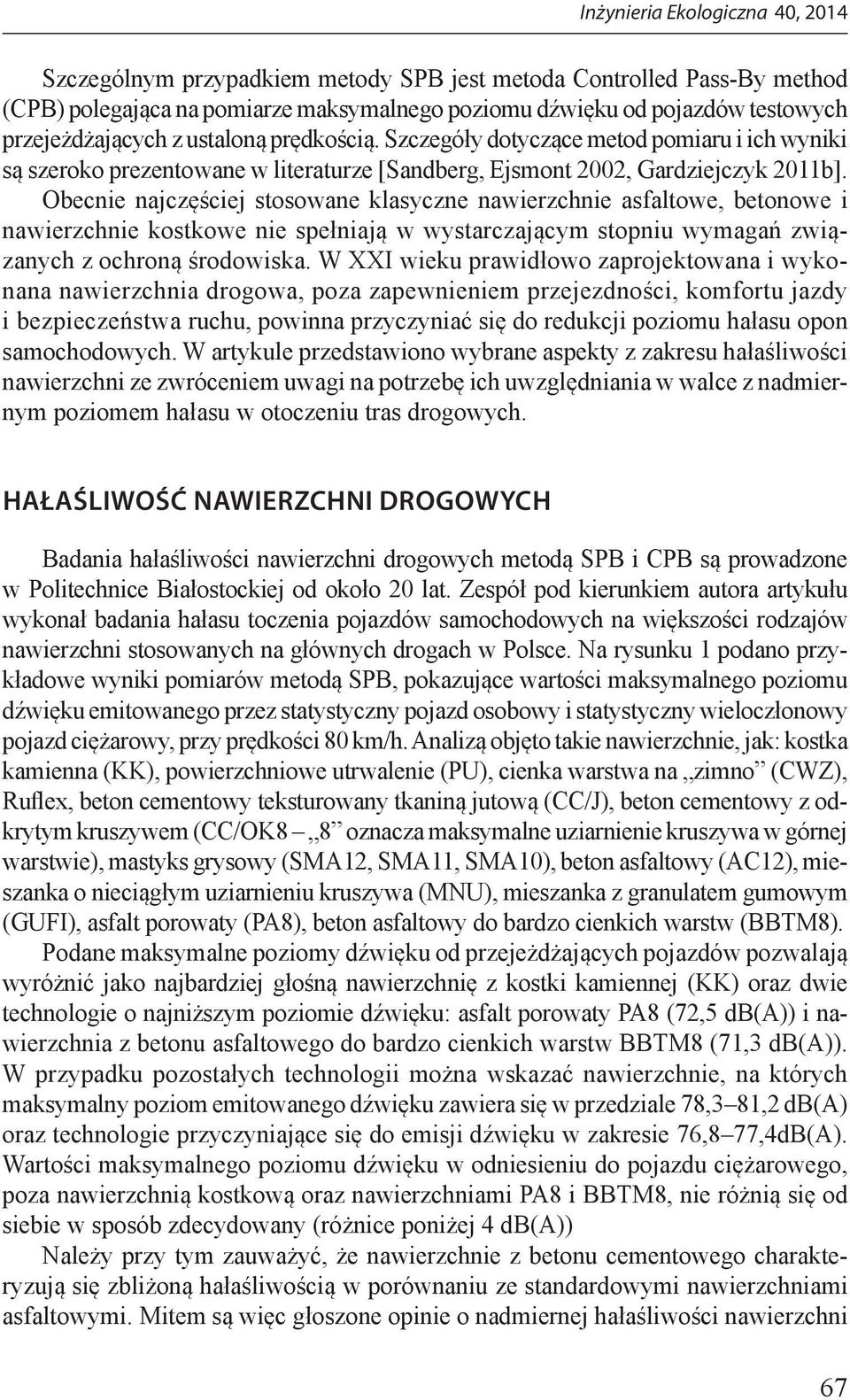 Inżynieria Ekologiczna 40, 2014

Szczególnym przypadkiem metody SPB jest metoda Controlled Pass-By method (CPB) polegająca na pomiarze maksymalnego poziomu dźwięku od pojazdów testowych przejeżdżających z ustaloną prędkością. Szczegóły dotyczące metod pomiaru i ich wyniki są szeroko prezentowane w literaturze [Sandberg, Ejsmont 2002, Gardziejczyk 2011b]. Obecnie najczęściej stosowane klasyczne nawierzchnie asfaltowe, betonowe i nawierzchnie kostkowe nie spełniają w wystarczającym stopniu wymagań związanych z ochroną środowiska. W XXI wieku prawidłowo zaprojektowana i wykonana nawierzchnia drogowa, poza zapewnieniem przejezdności, komfortu jazdy i bezpieczeństwa ruchu, powinna przyczyniać się do redukcji poziomu hałasu opon samochodowych. W artykule przedstawiono wybrane aspekty z zakresu hałaśliwości nawierzchni ze zwróceniem uwagi na potrzebę ich uwzględniania w walce z nadmiernym poziomem hałasu w otoczeniu tras drogowych.

HAŁAŚLIWOŚĆ NAWIERZCHNI DROGOWYCH

Badania hałaśliwości nawierzchni drogowych metodą SPB i CPB są prowadzone w Politechnice Białostockiej od około 20 lat. Zespół pod kierunkiem autora artykułu wykonał badania hałasu toczenia pojazdów samochodowych na większości rodzajów nawierzchni stosowanych na głównych drogach w Polsce. Na rysunku 1 podano przykładowe wyniki pomiarów metodą SPB, pokazujące wartości maksymalnego poziomu dźwięku emitowanego przez statystyczny pojazd osobowy i statystyczny wieloczłonowy pojazd ciężarowy, przy prędkości 80 km/h. Analizą objęto takie nawierzchnie, jak: kostka kamienna (KK), powierzchniowe utrwalenie (PU), cienka warstwa na „zimno” (CWZ), Ruflex, beton cementowy teksturowany tkaniną jutową (CC/J), beton cementowy z odkrytym kruszywem (CC/OK8 – „8” oznacza maksymalne uziarnienie kruszywa w górnej warstwie), mastyks grysowy (SMA12, SMA11, SMA10), beton asfaltowy (AC12), mieszanka o nieciągłym uziarnieniu kruszywa (MNU), mieszanka z granulatem gumowym (GUFI), asfalt porowaty (PA8), beton asfaltowy do bardzo cienkich warstw (BBTM8).

Podane maksymalne poziomy dźwięku od przejeżdżających pojazdów pozwalają wyróżnić jako najbardziej głośną nawierzchnię z kostki kamiennej (KK) oraz dwie technologie o najniższym poziomie dźwięku: asfalt porowaty PA8 (72,5 dB(A)) i nawierzchnia z betonu asfaltowego do bardzo cienkich warstw BBTM8 (71,3 dB(A)). W przypadku pozostałych technologii można wskazać nawierzchnie, na których maksymalny poziom emitowanego dźwięku zawiera się w przedziale 78,3–81,2 dB(A) oraz technologie przyczyniające się do emisji dźwięku w zakresie 76,8–77,4dB(A). Wartości maksymalnego poziomu dźwięku w odniesieniu do pojazdu ciężarowego, poza nawierzchnią kostkową oraz nawierzchniami PA8 i BBTM8, nie różnią się od siebie w sposób zdecydowany (różnice poniżej 4 dB(A))

Należy przy tym zauważyć, że nawierzchnie z betonu cementowego charakteryzują się zbliżoną hałaśliwością w porównaniu ze standardowymi nawierzchniami asfaltowymi. Mitem są więc głoszone opinie o nadmiernej hałaśliwości nawierzchni

67